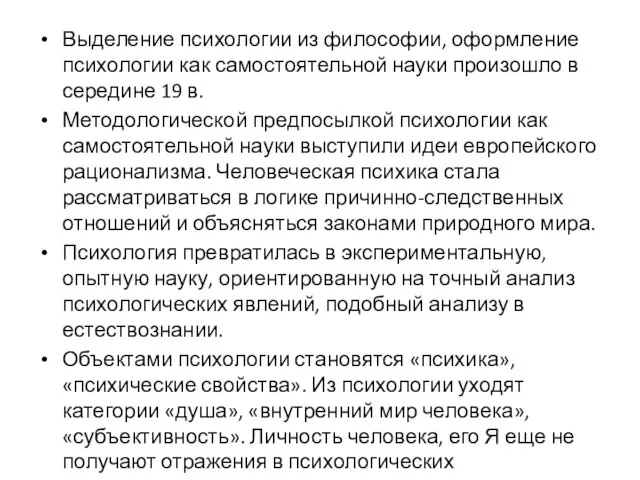 • Выделение психологии из философии, оформление психологии как самостоятельной науки произошло в середине 19 в.

• Методологической предпосылкой психологии как самостоятельной науки выступили идеи европейского рационализма. Человеческая психика стала рассматриваться в логике причинно-следственных отношений и объясняться законами природного мира.

• Психология превратилась в экспериментальную, опытную науку, ориентированную на точный анализ психологических явлений, подобный анализу в естествознании.

• Объектами психологии становятся «психика», «психические свойства». Из психологии уходят категории «душа», «внутренний мир человека», «субъективность». Личность человека, его Я еще не получают отражения в психологических